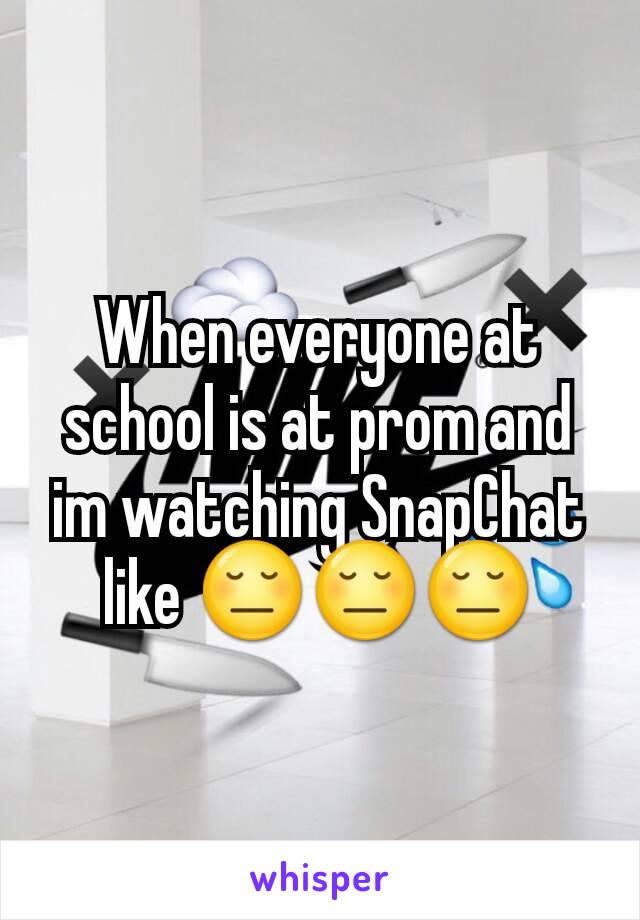 When everyone at school is at prom and im watching SnapChat like 😔😔😔

whisper